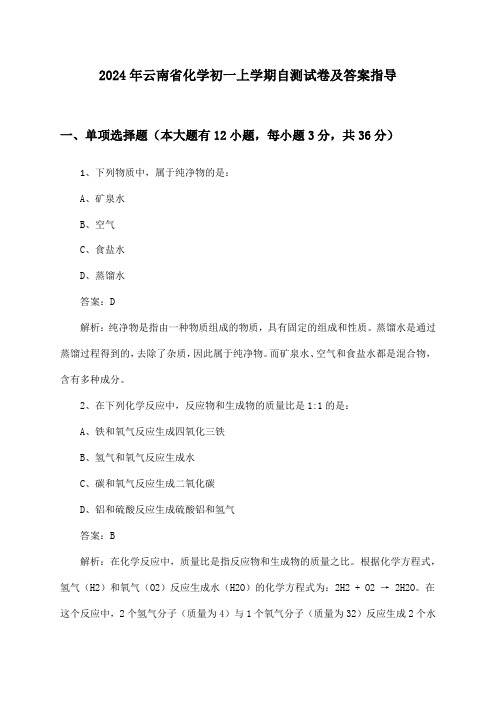 2024年云南省化学初一上学期自测试卷及答案指导

一、单项选择题（本大题有12小题，每小题3分，共36分）

1、下列物质中，属于纯净物的是：

A、矿泉水

B、空气

C、食盐水

D、蒸馏水

答案：D

解析：纯净物是指由一种物质组成的物质，具有固定的组成和性质。蒸馏水是通过蒸馏过程得到的，去除了杂质，因此属于纯净物。而矿泉水、空气和食盐水都是混合物，含有多种成分。

2、在下列化学反应中，反应物和生成物的质量比是1:1的是：

A、铁和氧气反应生成四氧化三铁

B、氢气和氧气反应生成水

C、碳和氧气反应生成二氧化碳

D、铝和硫酸反应生成硫酸铝和氢气

答案：B

解析：在化学反应中，质量比是指反应物和生成物的质量之比。根据化学方程式，氢气（H2）和氧气（O2）反应生成水（H2O）的化学方程式为：2H2 + O2 → 2H2O。在这个反应中，2个氢气分子（质量为4）与1个氧气分子（质量为32）反应生成2个水